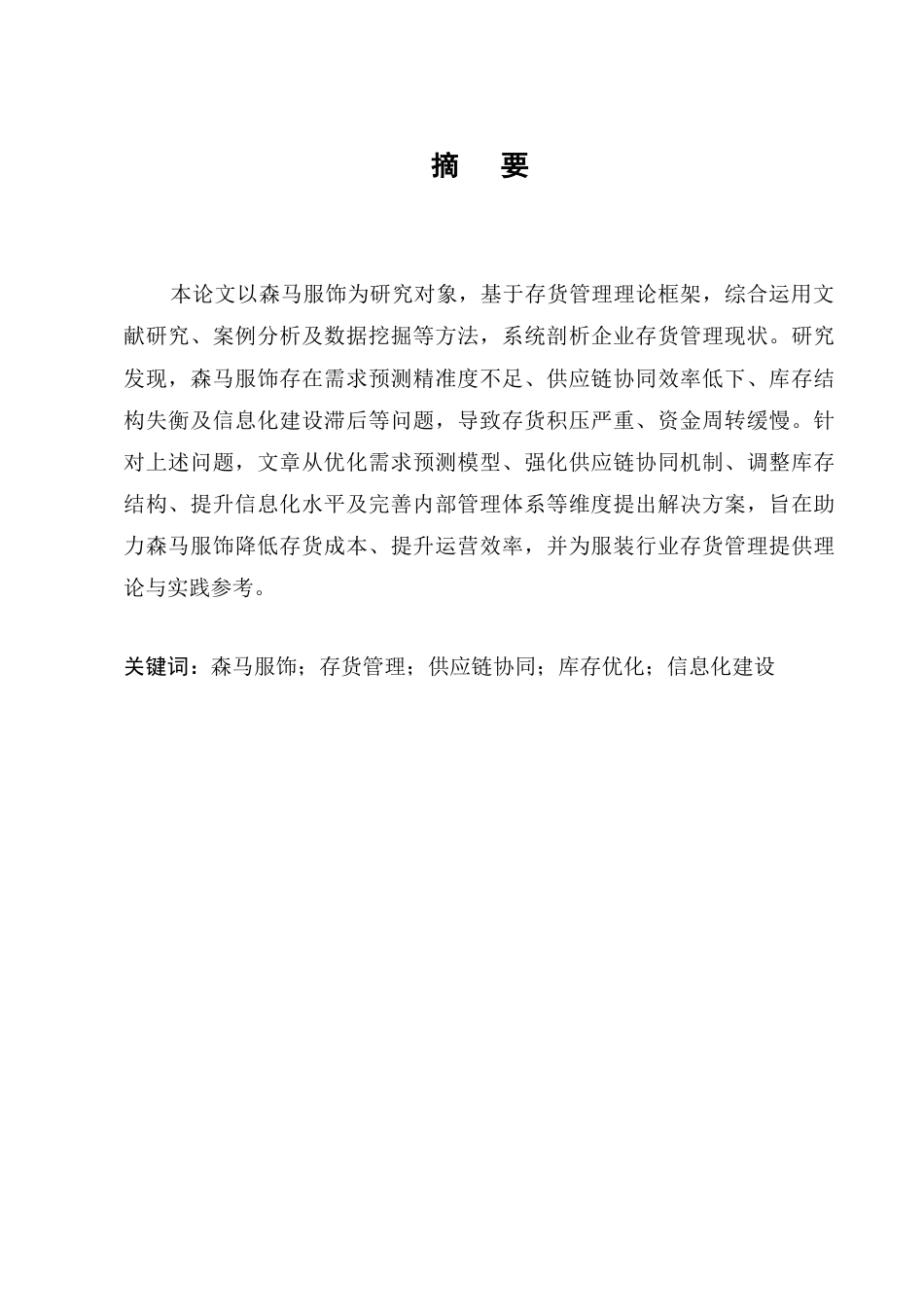 摘　要

本论文以森马服饰为研究对象，基于存货管理理论框架，综合运用文献研究、案例分析及数据挖掘等方法，系统剖析企业存货管理现状。研究发现，森马服饰存在需求预测精准度不足、供应链协同效率低下、库存结构失衡及信息化建设滞后等问题，导致存货积压严重、资金周转缓慢。针对上述问题，文章从优化需求预测模型、强化供应链协同机制、调整库存结构、提升信息化水平及完善内部管理体系等维度提出解决方案，旨在助力森马服饰降低存货成本、提升运营效率，并为服装行业存货管理提供理论与实践参考。

关键词：森马服饰；存货管理；供应链协同；库存优化；信息化建设